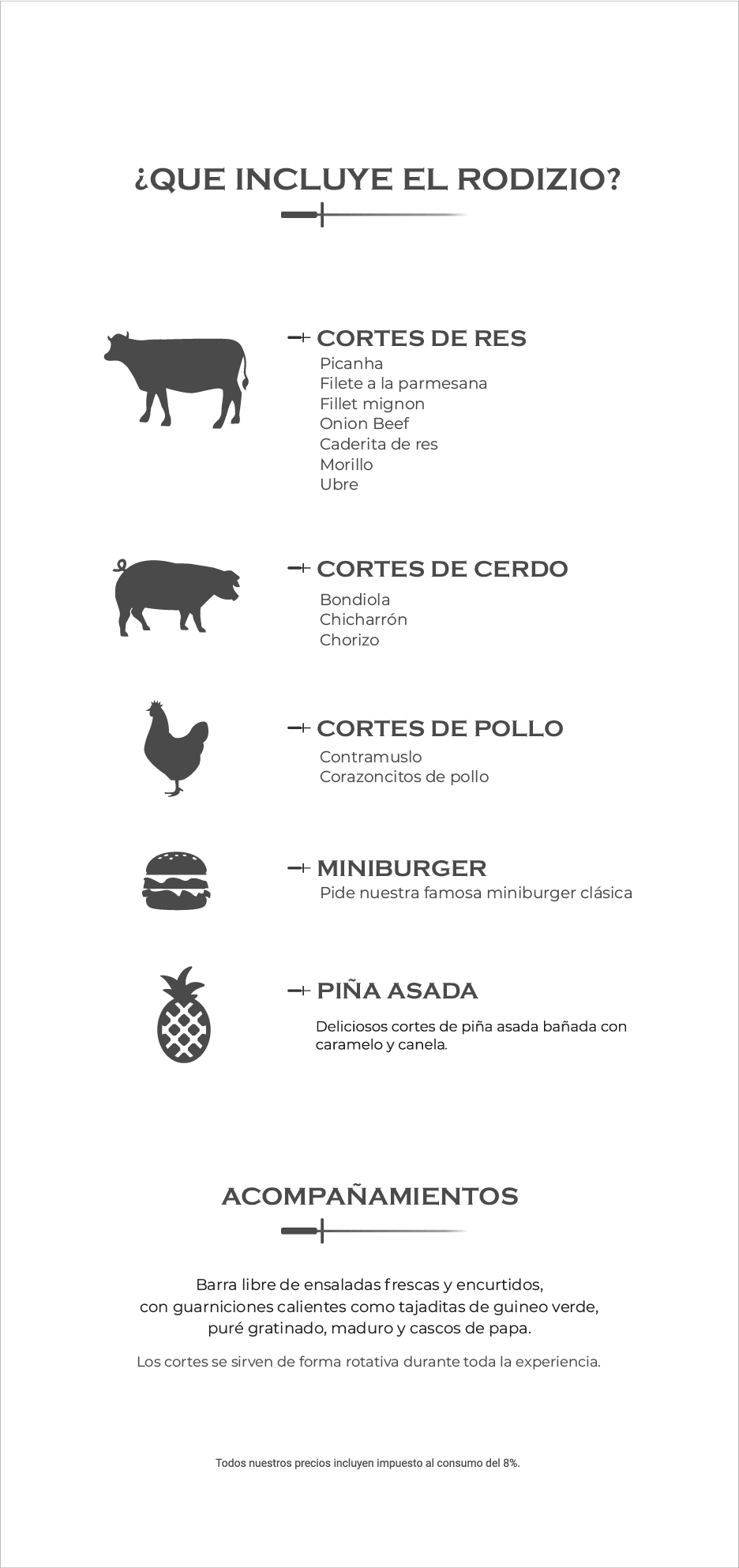 ¿QUE INCLUYE EL RODIZIO?

CORTES DE RES
Picanha
Filete a la parmesana
Fillet mignon
Onion Beef
Caderita de res
Morillo
Ubre

CORTES DE CERDO
Bondiola
Chicharrón
Chorizo

CORTES DE POLLO
Contramuslo
Corazoncitos de pollo

MINIBURGER
Pide nuestra famosa miniburger clásica

PIÑA ASADA
Deliciosos cortes de piña asada bañada con caramelo y canela.

ACOMPAÑAMIENTOS

Barra libre de ensaladas frescas y encurtidos, con guarniciones calientes como tajaditas de guineo verde, puré gratinado, maduro y cascos de papa.

Los cortes se sirven de forma rotativa durante toda la experiencia.

Todos nuestros precios incluyen impuesto al consumo del 8%.